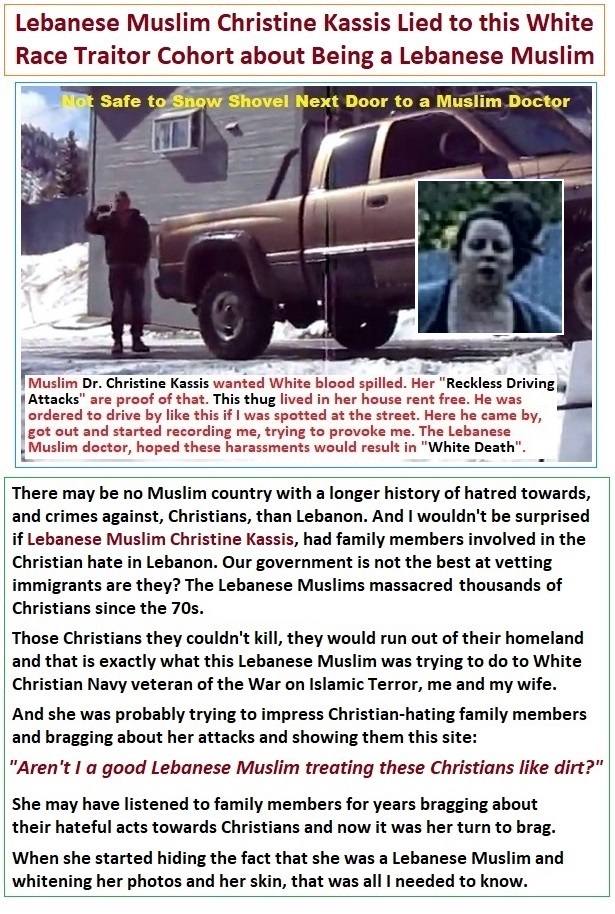 Lebanese Muslim Christine Kassis Lied to this White Race Traitor Cohort about Being a Lebanese Muslim

Not Safe to Snow Shovel Next Door to a Muslim Doctor

Muslim Dr. Christine Kassis wanted White blood spilled. Her "Reckless Driving Attacks" are proof of that. This thug lived in her house rent free. He was ordered to drive by like this if I was spotted at the street. Here he came by, got out and started recording me, trying to provoke me. The Lebanese Muslim doctor, hoped these harassments would result in "White Death".

There may be no Muslim country with a longer history of hatred towards, and crimes against, Christians, than Lebanon. And I wouldn't be surprised if Lebanese Muslim Christine Kassis, had family members involved in the Christian hate in Lebanon. Our government is not the best at vetting immigrants are they? The Lebanese Muslims massacred thousands of Christians since the 70s.

Those Christians they couldn't kill, they would run out of their homeland and that is exactly what this Lebanese Muslim was trying to do to White Christian Navy veteran of the War on Islamic Terror, me and my wife.

And she was probably trying to impress Christian-hating family members and bragging about her attacks and showing them this site:

"Aren't I a good Lebanese Muslim treating these Christians like dirt?"

She may have listened to family members for years bragging about their hateful acts towards Christians and now it was her turn to brag.

When she started hiding the fact that she was a Lebanese Muslim and whitening her photos and her skin, that was all I needed to know.